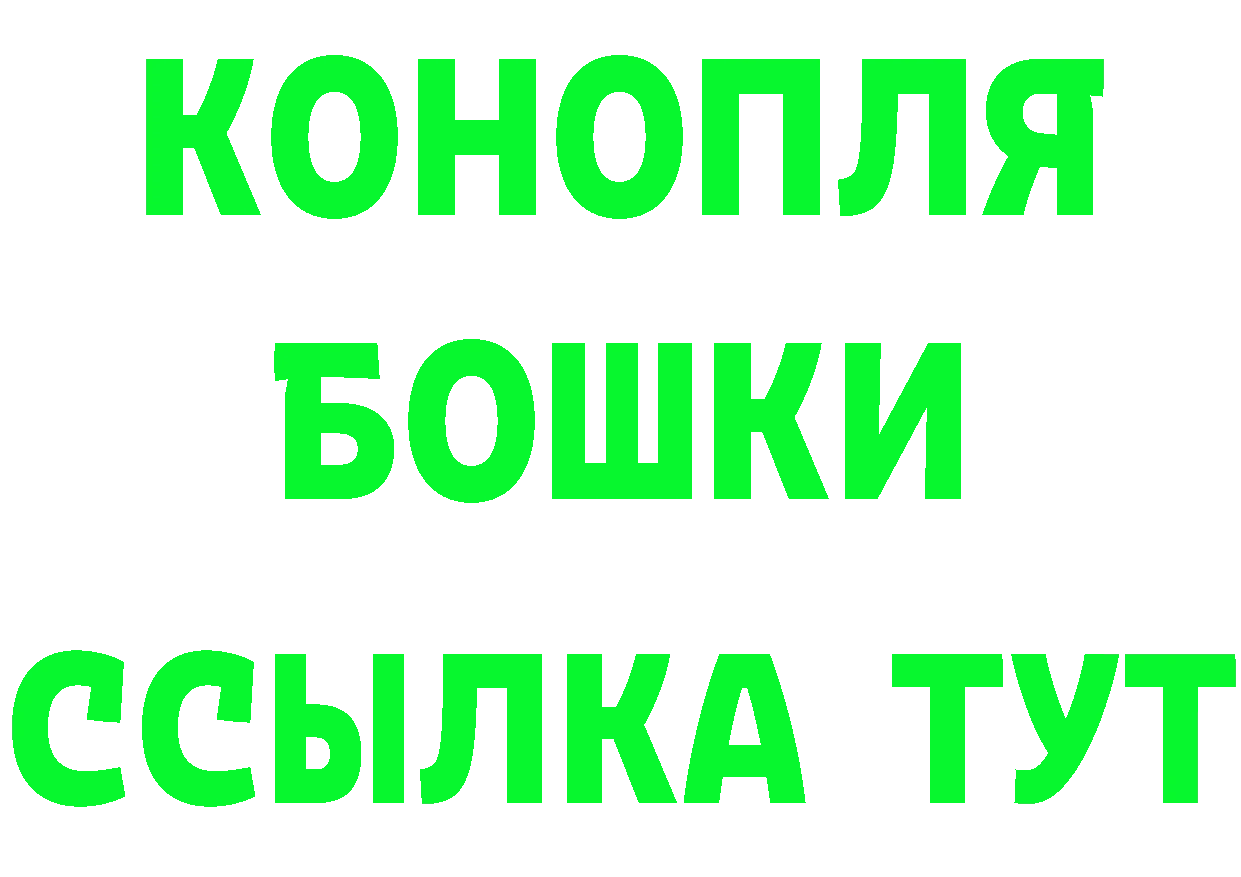 КОНОПЛЯ
БОШКИ
ССЫЛКА ТУТ